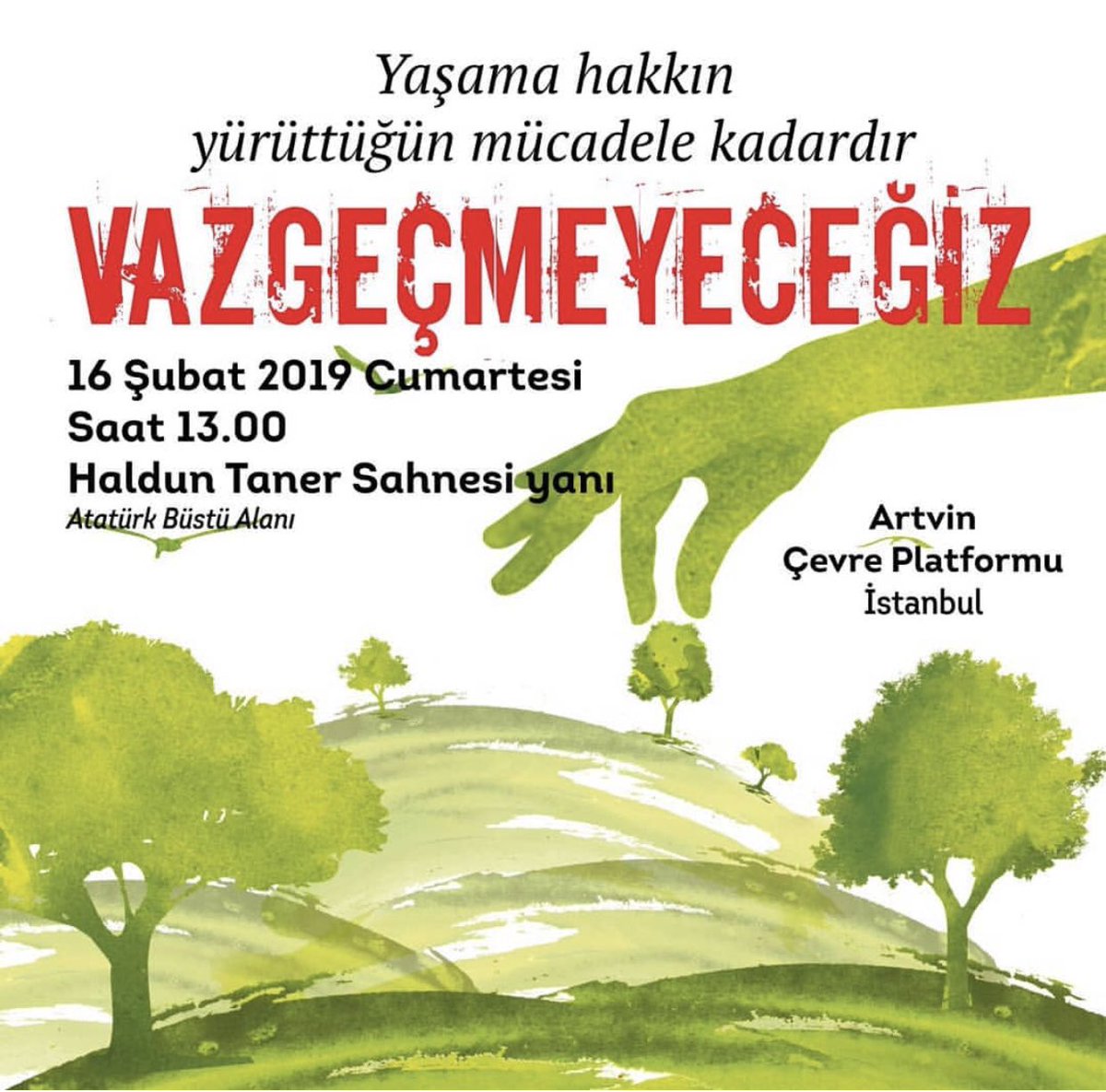 Yaşama hakkın yürüttüğün mücadele kadardır

VAZGEÇMEYECEĞİZ

16 Şubat 2019 Cumartesi
Saat 13.00
Haldun Taner Sahnesi yanı
Atatürk Büstü Alanı

Artvin
Çevre Platformu
İstanbul